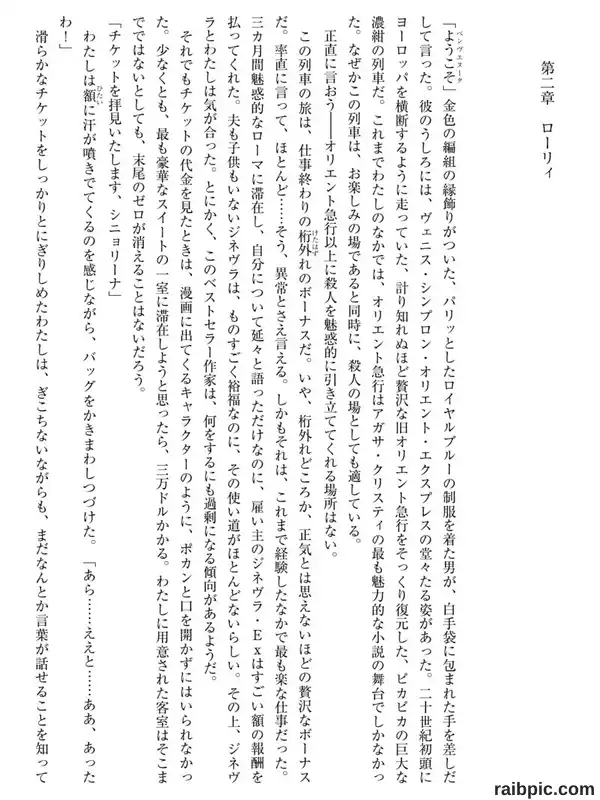 第二章　ローリィ

「ようこそ」金色の編組の縁飾りがついた、パリッとしたロイヤルブルーの制服を着た男が、白手袋に包まれた手を差しだして言った。彼のうしろには、ヴェニス・シンプロン・オリエント・エクスプレスの堂々たる姿があった。二十世紀初頭にヨーロッパを横断するように走っていた、計り知れぬほど贅沢な旧オリエント急行をそっくり復元した、ピカピカの巨大な濃紺の列車だ。これまでわたしのなかでは、オリエント急行はアガサ・クリスティの最も魅力的な小説の舞台でしかなかった。なぜかこの列車は、お楽しみの場であると同時に、殺人の場としても適している。

正直に言おう――オリエント急行以上に殺人を魅惑的に引き立ててくれる場所はない。

この列車の旅は、仕事終わりの桁外れのボーナスだ。いや、桁外れどころか、正気とは思えないほどの贅沢なボーナスだ。率直に言って、ほとんど……そう、異常とさえ言える。しかもそれは、これまで経験したなかで最も楽な仕事だった。三カ月間魅惑的なローマに滞在し、自分について延々と語っただけなのに、雇い主のジネヴラ・Exはすごい額の報酬を払ってくれた。夫も子供もいないジネヴラは、ものすごく裕福なのに、その使い道がほとんどないらしい。その上、ジネヴラとわたしは気が合った。とにかく、このベストセラー作家は、何をするにも過剰になる傾向があるようだ。

それでもチケットの代金を見たときは、漫画に出てくるキャラクターのように、ポカンと口を開かずにはいられなかった。少なくとも、最も豪華なスイートの一室に滞在しようと思ったら、三万ドルかかる。わたしに用意された客室はそこまでではないとしても、末尾のゼロが消えることはないだろう。

「チケットを拝見いたします、シニョリーナ」

わたしは額に汗が噴きでてくるのを感じながら、バッグをかきまわしつづけた。「あら……ええと……ああ、あったわ！」

滑らかなチケットをしっかりとにぎりしめたわたしは、ぎこちないながらも、まだなんとか言葉が話せることを知って

raibpic.com